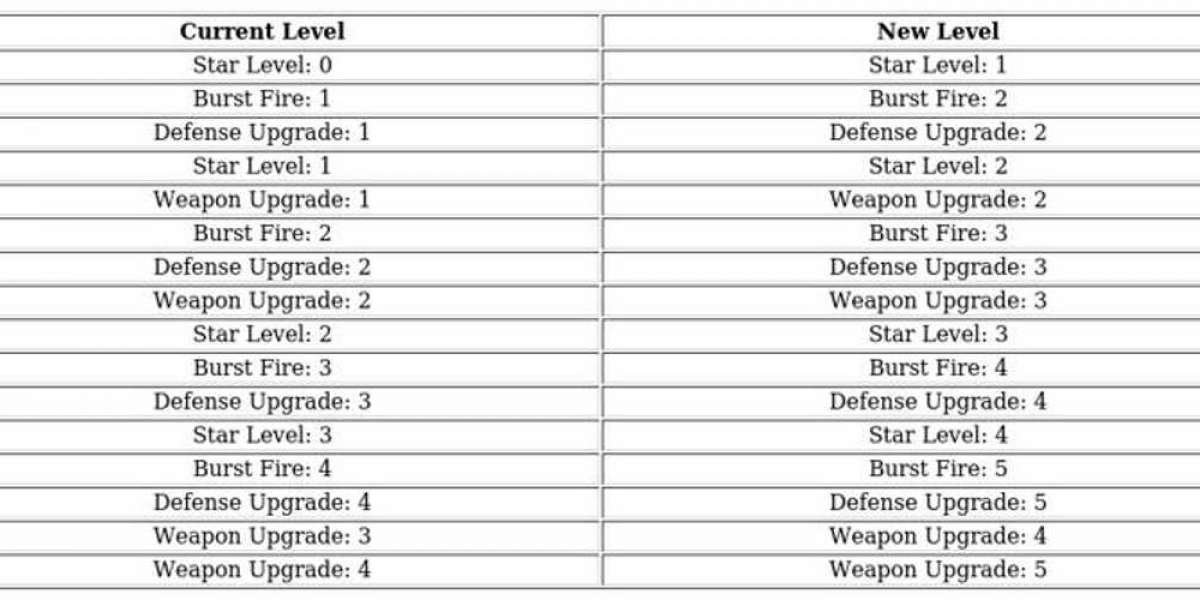 | Current Level | New Level |
|---|---|
| Star Level: 0 | Star Level: 1 |
| Burst Fire: 1 | Burst Fire: 2 |
| Defense Upgrade: 1 | Defense Upgrade: 2 |
| Star Level: 1 | Star Level: 2 |
| Weapon Upgrade: 1 | Weapon Upgrade: 2 |
| Burst Fire: 2 | Burst Fire: 3 |
| Defense Upgrade: 2 | Defense Upgrade: 3 |
| Weapon Upgrade: 2 | Weapon Upgrade: 3 |
| Star Level: 2 | Star Level: 3 |
| Burst Fire: 3 | Burst Fire: 4 |
| Defense Upgrade: 3 | Defense Upgrade: 4 |
| Star Level: 3 | Star Level: 4 |
| Burst Fire: 4 | Burst Fire: 5 |
| Defense Upgrade: 4 | Defense Upgrade: 5 |
| Weapon Upgrade: 3 | Weapon Upgrade: 4 |
| Weapon Upgrade: 4 | Weapon Upgrade: 5 |